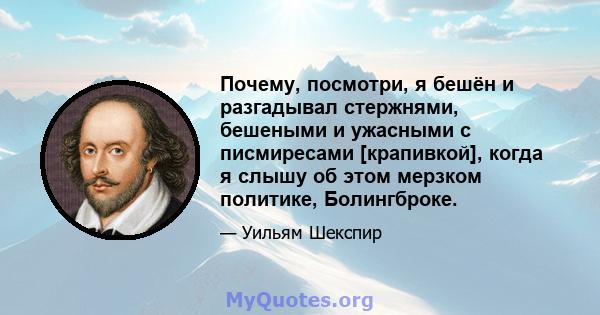 Почему, посмотри, я бешён и разгадывал стержнями, бешеными и ужасными с писмиресами [крапивкой], когда я слышу об этом мерзком политике, Болингброке.

— Уильям Шекспир

MyQuotes.org